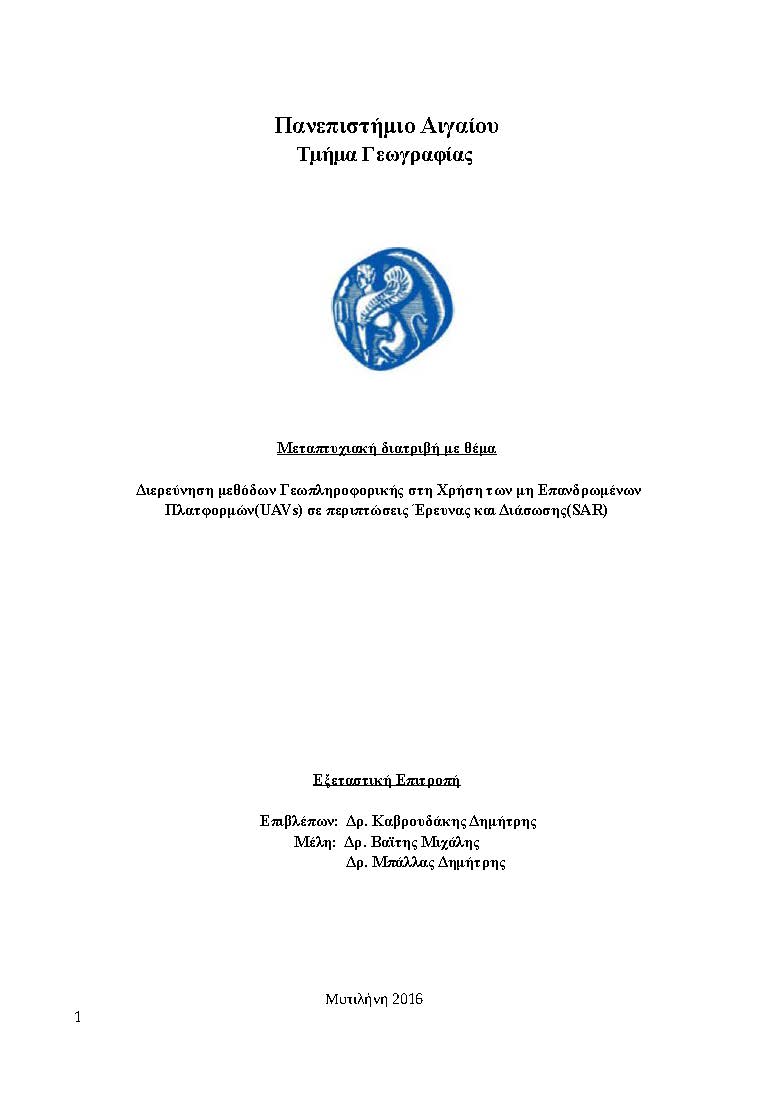 Πανεπιστήμιο Αιγαίου
Τμήμα Γεωγραφίας

Μεταπτυχιακή διατριβή με θέμα

Διερεύνηση μεθόδων Γεωπληροφορικής στη Χρήση των μη Επανδρωμένων Πλατφορμών(UAVs) σε περιπτώσεις Έρευνας και Διάσωσης(SAR)

Εξεταστική Επιτροπή

Επιβλέπων: Δρ. Καβρουδάκης Δημήτρης
Μέλη: Δρ. Βαΐτης Μιχάλης
Δρ. Μπάλλας Δημήτρης

Μυτιλήνη 2016

1